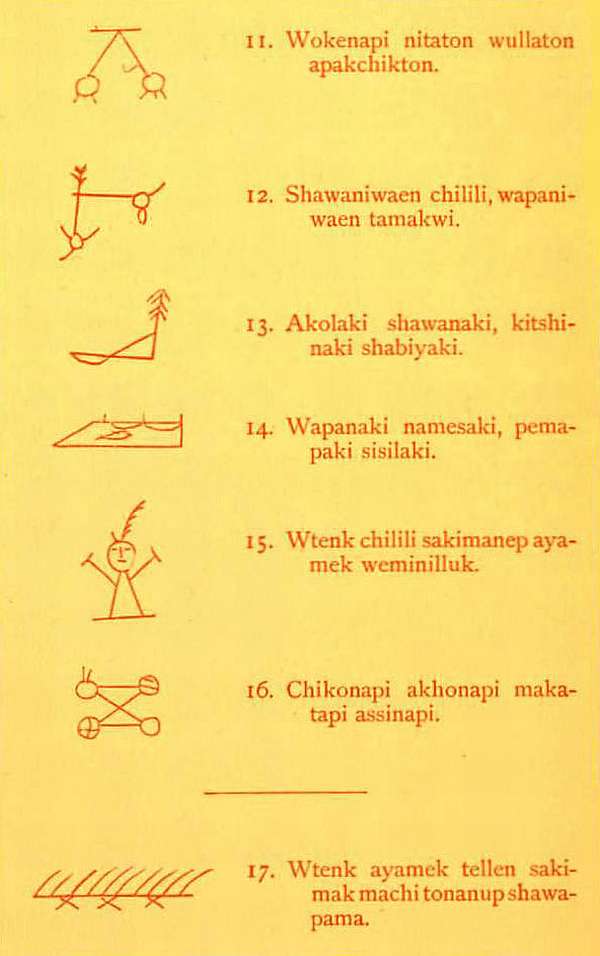 11. Wokenapi nitaton wullaton apakchikton.

12. Shawaniwaen chilili, wapaniwaen tamakwi.

13. Akolaki shawanaki, kitshinaki shabiyaki.

14. Wapanaki namesaki, pemapaki sisilaki.

15. Wtenk chilili sakimanep ayamek weminilluk.

16. Chikonapi akhonapi makatapi assinapi.

17. Wtenk ayamek tellen sakimak machi tonanup shawapama.